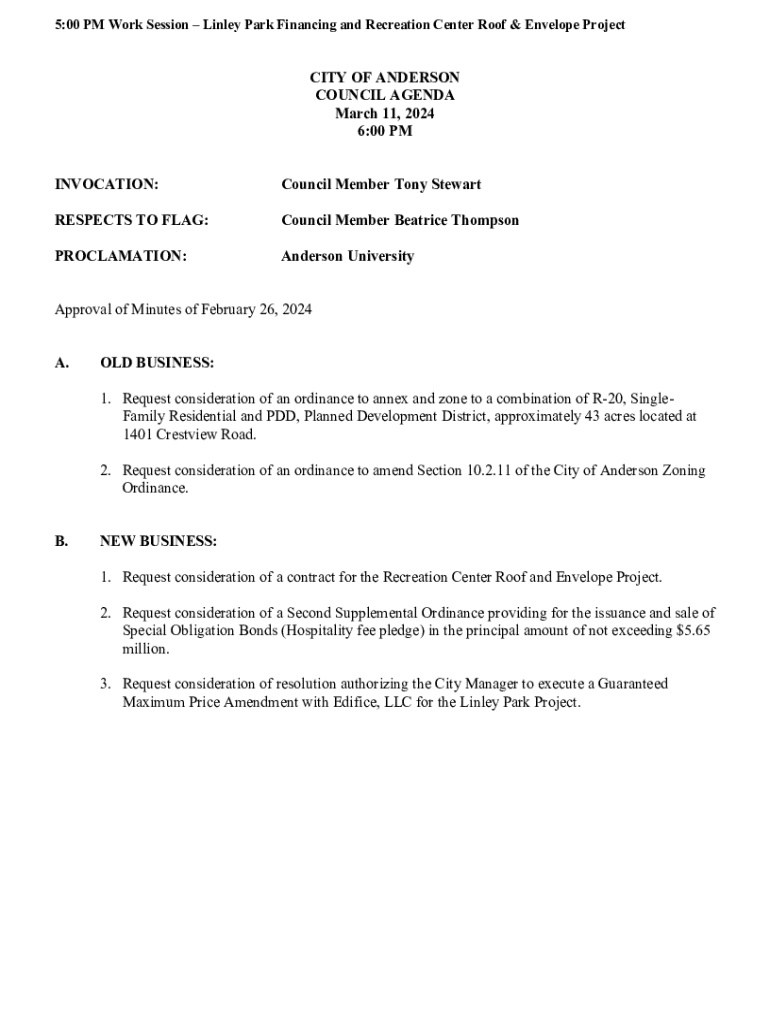 5:00 PM Work Session – Linley Park Financing and Recreation Center Roof & Envelope Project

CITY OF ANDERSON
COUNCIL AGENDA
March 11, 2024
6:00 PM

INVOCATION: Council Member Tony Stewart

RESPECTS TO FLAG: Council Member Beatrice Thompson

PROCLAMATION: Anderson University

Approval of Minutes of February 26, 2024

A. OLD BUSINESS:

1. Request consideration of an ordinance to annex and zone to a combination of R-20, Single-Family Residential and PDD, Planned Development District, approximately 43 acres located at 1401 Crestview Road.

2. Request consideration of an ordinance to amend Section 10.2.11 of the City of Anderson Zoning Ordinance.

B. NEW BUSINESS:

1. Request consideration of a contract for the Recreation Center Roof and Envelope Project.

2. Request consideration of a Second Supplemental Ordinance providing for the issuance and sale of Special Obligation Bonds (Hospitality fee pledge) in the principal amount of not exceeding $5.65 million.

3. Request consideration of resolution authorizing the City Manager to execute a Guaranteed Maximum Price Amendment with Edifice, LLC for the Linley Park Project.